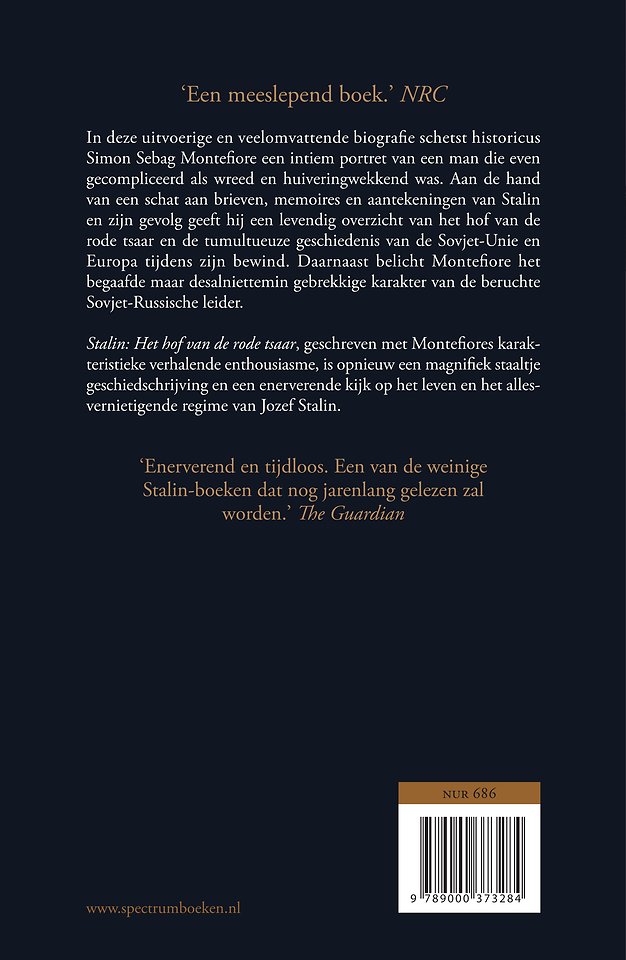 'Een meeslepend boek.' NRC

In deze uitvoerige en veelomvattende biografie schetst historicus Simon Sebag Montefiore een intiem portret van een man die even gecompliceerd als wreed en huiveringwekkend was. Aan de hand van een schat aan brieven, memoires en aantekeningen van Stalin en zijn gevolg geeft hij een levendig overzicht van het hof van de rode tsaar en de tumultueuze geschiedenis van de Sovjet-Unie en Europa tijdens zijn bewind. Daarnaast belicht Montefiore het begaafde maar desalniettemin gebrekkige karakter van de beruchte Sovjet-Russische leider.

Stalin: Het hof van de rode tsaar, geschreven met Montefiores karakteristieke verhalende enthousiasme, is opnieuw een magnifiek staaltje geschiedschrijving en een enerverende kijk op het leven en het allesvernietigende regime van Jozef Stalin.

'Enerverend en tijdloos. Een van de weinige Stalin-boeken dat nog jarenlang gelezen zal worden.' The Guardian

NUR 686

9 789000 373284

www.spectrumboeken.nl